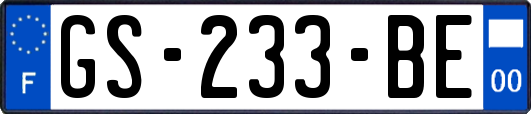 F
GS-233-BE
00